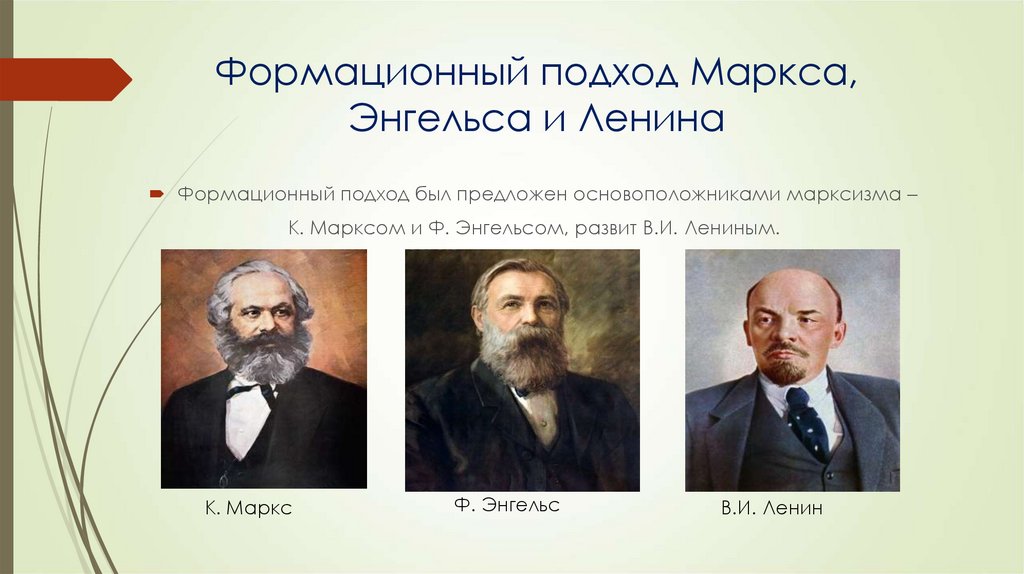 Формационный подход Маркса, Энгельса и Ленина

Формационный подход был предложен основоположниками марксизма – К. Марксом и Ф. Энгельсом, развит В.И. Лениным.

К. Маркс

Ф. Энгельс

В.И. Ленин